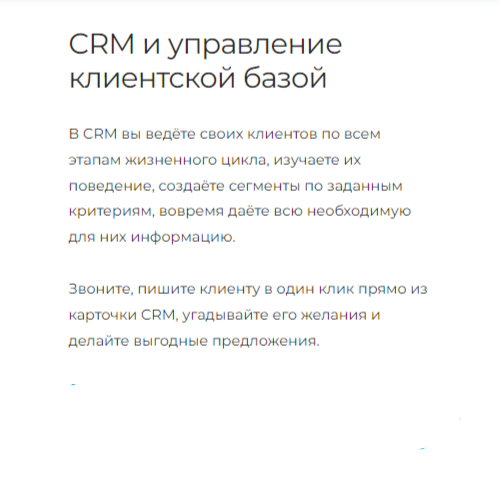 CRM и управление клиентской базой

В CRM вы ведёте своих клиентов по всем этапам жизненного цикла, изучаете их поведение, создаёте сегменты по заданным критериям, вовремя даёте всю необходимую для них информацию.

Звоните, пишите клиенту в один клик прямо из карточки CRM, угадывайте его желания и делайте выгодные предложения.